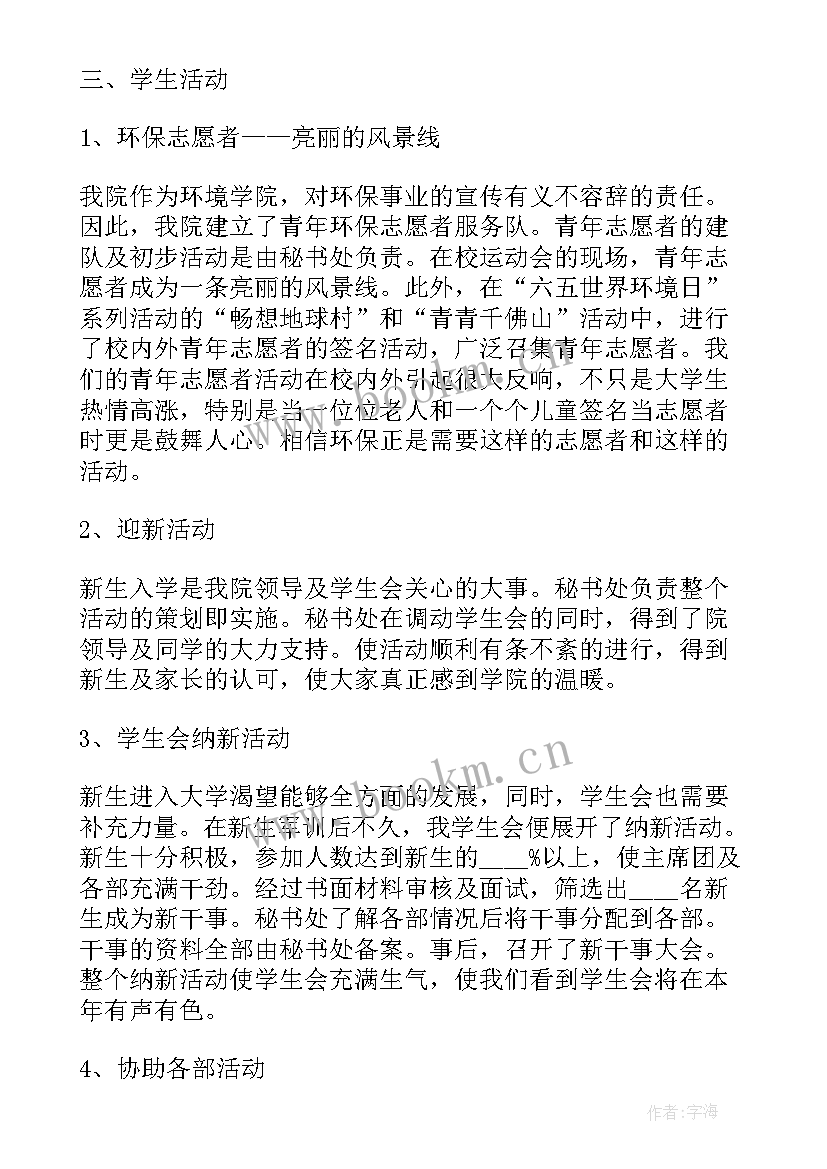 三、学生活动

1、环保志愿者——亮丽的风景线

我院作为环境学院，对环保事业的宣传有义不容辞的责任。因此，我院建立了青年环保志愿者服务队。青年志愿者的建队及初步活动是由秘书处负责。在校运动会的现场，青年志愿者成为一条亮丽的风景线。此外，在“六五世界环境日”系列活动的“畅想地球村”和“青青千佛山”活动中，进行了校内外青年志愿者的签名活动，广泛召集青年志愿者。我们的青年志愿者活动在校内外引起很大反响，不只是大学生热情高涨，特别是当一位位老人和一个个儿童签名当志愿者时更是鼓舞人心。相信环保正是需要这样的志愿者和这样的活动。

2、迎新活动

新生入学是我院领导及学生会关心的大事。秘书处负责整个活动的策划即实施。秘书处在调动学生会的同时，得到了院领导及同学的大力支持。使活动顺利有条不紊的进行，得到新生及家长的认可，使大家真正感到学院的温暖。

3、学生会纳新活动

新生进入大学渴望能够全方面的发展，同时，学生会也需要补充力量。在新生军训后不久，我学生会便展开了纳新活动。新生十分积极，参加人数达到新生的____%以上，使主席团及各部充满干劲。经过书面材料审核及面试，筛选出____名新生成为新干事。秘书处了解各部情况后将干事分配到各部。干事的资料全部由秘书处备案。事后，召开了新干事大会。整个纳新活动使学生会充满生气，使我们看到学生会将在本年有声有色。

4、协助各部活动

www.bookm.cn

作者：宇海